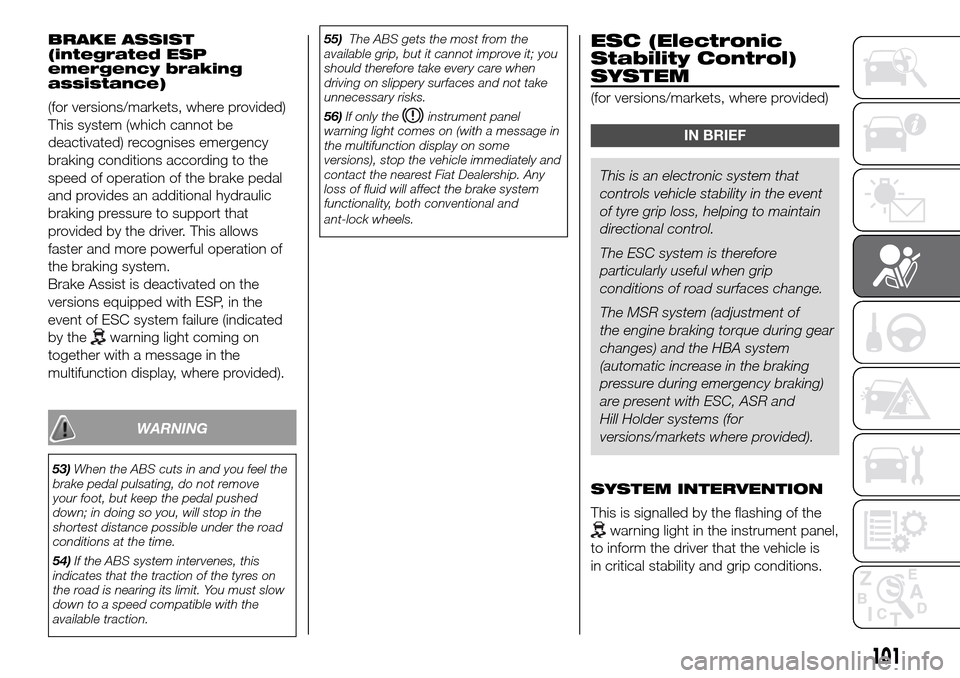 BRAKE ASSIST (integrated ESP emergency braking assistance)

(for versions/markets, where provided)
This system (which cannot be deactivated) recognises emergency braking conditions according to the speed of operation of the brake pedal and provides an additional hydraulic braking pressure to support that provided by the driver. This allows faster and more powerful operation of the braking system.
Brake Assist is deactivated on the versions equipped with ESP, in the event of ESC system failure (indicated by the warning light coming on together with a message in the multifunction display, where provided).

WARNING

53) When the ABS cuts in and you feel the brake pedal pulsating, do not remove your foot, but keep the pedal pushed down; in doing so you, will stop in the shortest distance possible under the road conditions at the time.

54) If the ABS system intervenes, this indicates that the traction of the tyres on the road is nearing its limit. You must slow down to a speed compatible with the available traction.

55) The ABS gets the most from the available grip, but it cannot improve it; you should therefore take every care when driving on slippery surfaces and not take unnecessary risks.

56) If only the instrument panel warning light comes on (with a message in the multifunction display on some versions), stop the vehicle immediately and contact the nearest Fiat Dealership. Any loss of fluid will affect the brake system functionality, both conventional and ant-lock wheels.

ESC (Electronic Stability Control) SYSTEM

(for versions/markets, where provided)

IN BRIEF

This is an electronic system that controls vehicle stability in the event of tyre grip loss, helping to maintain directional control.

The ESC system is therefore particularly useful when grip conditions of road surfaces change.

The MSR system (adjustment of the engine braking torque during gear changes) and the HBA system (automatic increase in the braking pressure during emergency braking) are present with ESC, ASR and Hill Holder systems (for versions/markets where provided).

SYSTEM INTERVENTION

This is signalled by the flashing of the warning light in the instrument panel, to inform the driver that the vehicle is in critical stability and grip conditions.

101

carmanualsonline.info